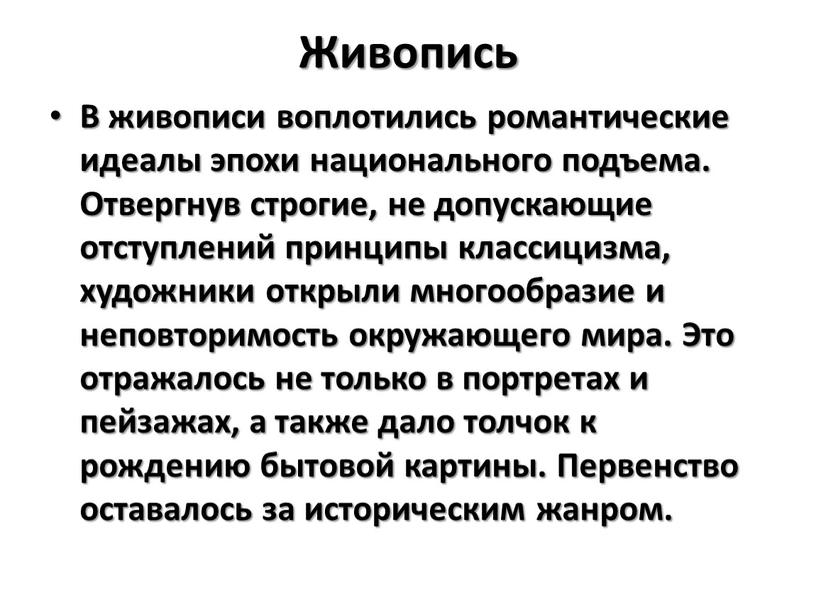 Живопись

• В живописи воплотились романтические идеалы эпохи национального подъема. Отвергнув строгие, не допускающие отступлений принципы классицизма, художники открыли многообразие и неповторимость окружающего мира. Это отражалось не только в портретах и пейзажах, а также дало толчок к рождению бытовой картины. Первенство оставалось за историческим жанром.